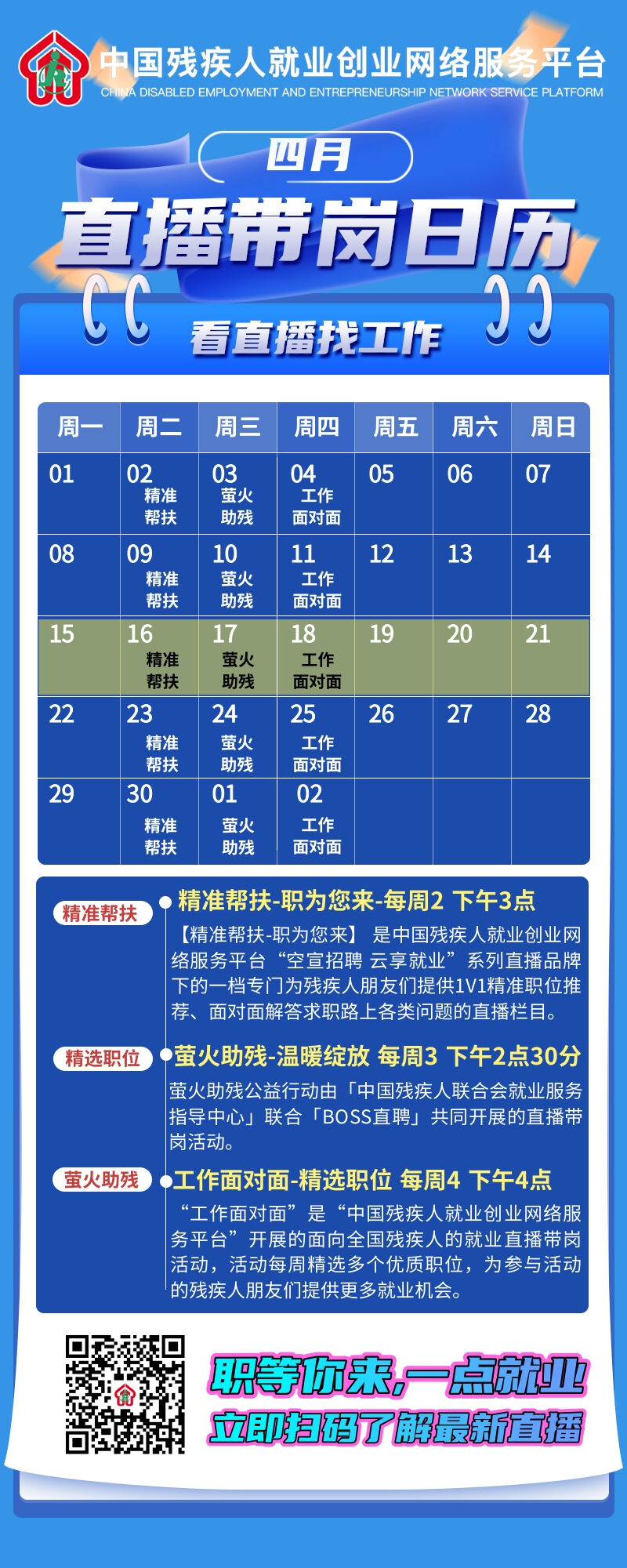 中国残疾人就业创业网络服务平台
CHINA DISABLED EMPLOYMENT AND ENTREPRENEURSHIP NETWORK SERVICE PLATFORM

四月
直播带岗日历
看直播找工作

| 周一 | 周二 | 周三 | 周四 | 周五 | 周六 | 周日 |
|---|---|---|---|---|---|---|
| 01 | 02 精准帮扶 | 03 萤火助残 | 04 工作面对面 | 05 | 06 | 07 |
| 08 | 09 精准帮扶 | 10 萤火助残 | 11 工作面对面 | 12 | 13 | 14 |
| 15 | 16 精准帮扶 | 17 萤火助残 | 18 工作面对面 | 19 | 20 | 21 |
| 22 | 23 精准帮扶 | 24 萤火助残 | 25 工作面对面 | 26 | 27 | 28 |
| 29 | 30 精准帮扶 | 01 萤火助残 | 02 工作面对面 | | | |

精准帮扶
精准帮扶-职为您来-每周2 下午3点
【精准帮扶-职为您来】 是中国残疾人就业创业网络服务平台“空宣招聘 云享就业”系列直播品牌下的一档专门为残疾人朋友们提供1V1精准职位推荐、面对面解答求职路上各类问题的直播栏目。

精选职位
萤火助残-温暖绽放 每周3 下午2点30分
萤火助残公益行动由「中国残疾人联合会就业服务指导中心」联合「BOSS直聘」共同开展的直播带岗活动。

萤火助残
工作面对面-精选职位 每周4 下午4点
“工作面对面”是“中国残疾人就业创业网络服务平台”开展的面向全国残疾人的就业直播带岗活动，活动每周精选多个优质职位，为参与活动的残疾人朋友们提供更多就业机会。

职等你来，一点就业
立即扫码了解最新直播